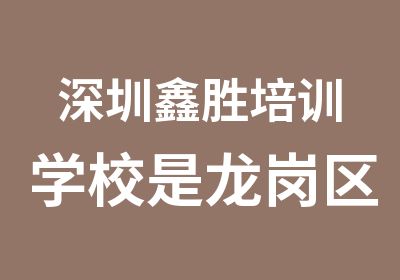 深圳鑫胜培训
学校是龙岗区